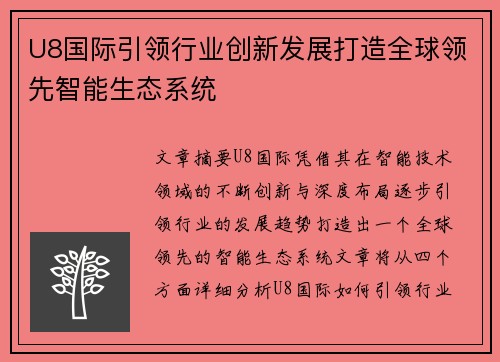 U8国际引领行业创新发展打造全球领先智能生态系统

文章摘要U8国际凭借其在智能技术领域的不断创新与深度布局逐步引领行业的发展趋势打造出一个全球领先的智能生态系统文章将从四个方面详细分析U8国际如何引领行业